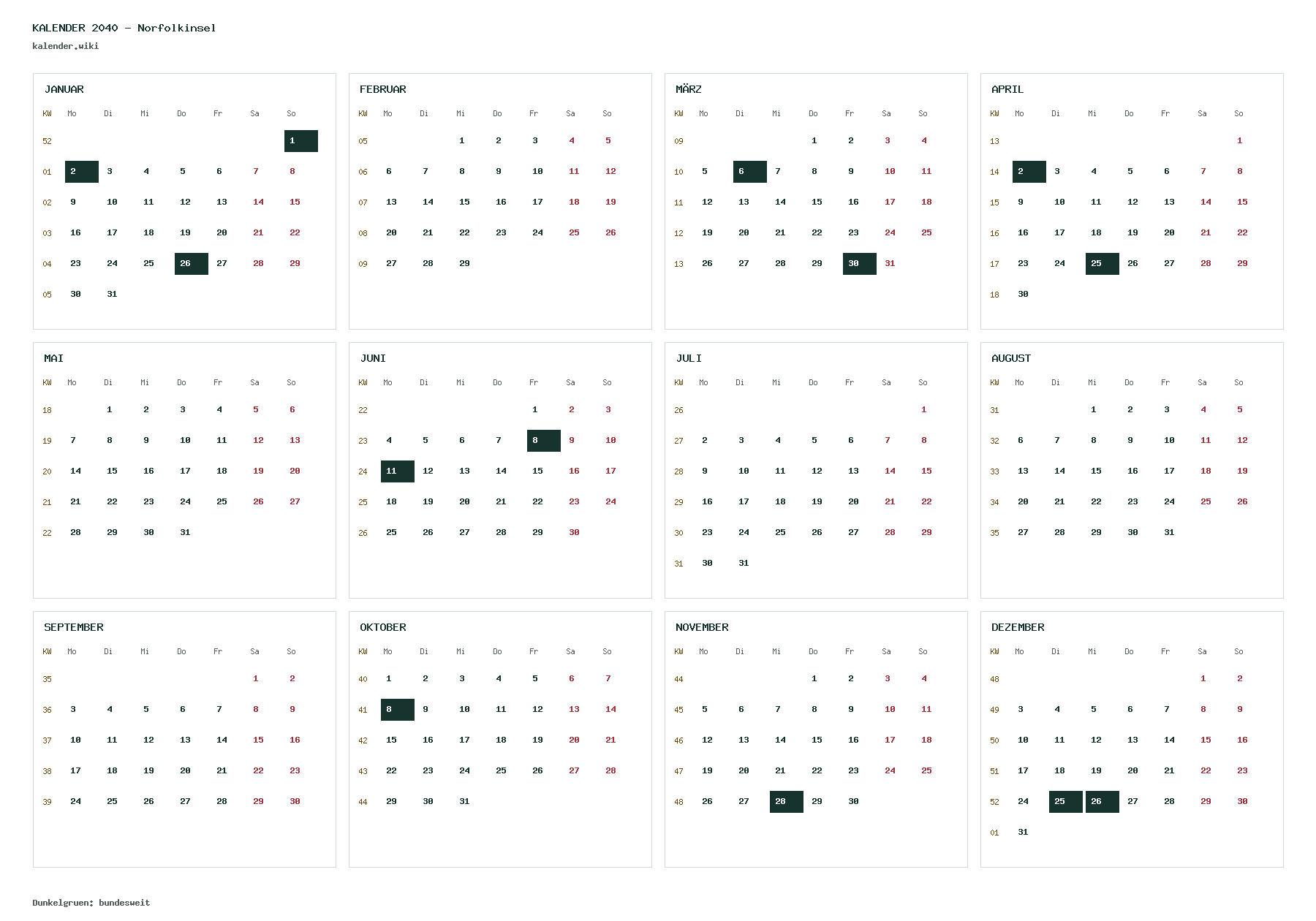 KALENDER 2040 - Norfolkinsel
kalender.wiki

JANUAR

| KW | Mo | Di | Mi | Do | Fr | Sa | So |
|---|---|---|---|---|---|---|---|
| 52 | | | | | | | 1 |
| 01 | 2 | 3 | 4 | 5 | 6 | 7 | 8 |
| 02 | 9 | 10 | 11 | 12 | 13 | 14 | 15 |
| 03 | 16 | 17 | 18 | 19 | 20 | 21 | 22 |
| 04 | 23 | 24 | 25 | 26 | 27 | 28 | 29 |
| 05 | 30 | 31 | | | | | |

FEBRUAR

| KW | Mo | Di | Mi | Do | Fr | Sa | So |
|---|---|---|---|---|---|---|---|
| 05 | | | 1 | 2 | 3 | 4 | 5 |
| 06 | 6 | 7 | 8 | 9 | 10 | 11 | 12 |
| 07 | 13 | 14 | 15 | 16 | 17 | 18 | 19 |
| 08 | 20 | 21 | 22 | 23 | 24 | 25 | 26 |
| 09 | 27 | 28 | 29 | | | | |

MÄRZ

| KW | Mo | Di | Mi | Do | Fr | Sa | So |
|---|---|---|---|---|---|---|---|
| 09 | | | | 1 | 2 | 3 | 4 |
| 10 | 5 | 6 | 7 | 8 | 9 | 10 | 11 |
| 11 | 12 | 13 | 14 | 15 | 16 | 17 | 18 |
| 12 | 19 | 20 | 21 | 22 | 23 | 24 | 25 |
| 13 | 26 | 27 | 28 | 29 | 30 | 31 | |

APRIL

| KW | Mo | Di | Mi | Do | Fr | Sa | So |
|---|---|---|---|---|---|---|---|
| 13 | | | | | | | 1 |
| 14 | 2 | 3 | 4 | 5 | 6 | 7 | 8 |
| 15 | 9 | 10 | 11 | 12 | 13 | 14 | 15 |
| 16 | 16 | 17 | 18 | 19 | 20 | 21 | 22 |
| 17 | 23 | 24 | 25 | 26 | 27 | 28 | 29 |
| 18 | 30 | | | | | | |

MAI

| KW | Mo | Di | Mi | Do | Fr | Sa | So |
|---|---|---|---|---|---|---|---|
| 18 | | 1 | 2 | 3 | 4 | 5 | 6 |
| 19 | 7 | 8 | 9 | 10 | 11 | 12 | 13 |
| 20 | 14 | 15 | 16 | 17 | 18 | 19 | 20 |
| 21 | 21 | 22 | 23 | 24 | 25 | 26 | 27 |
| 22 | 28 | 29 | 30 | 31 | | | |

JUNI

| KW | Mo | Di | Mi | Do | Fr | Sa | So |
|---|---|---|---|---|---|---|---|
| 22 | | | | | 1 | 2 | 3 |
| 23 | 4 | 5 | 6 | 7 | 8 | 9 | 10 |
| 24 | 11 | 12 | 13 | 14 | 15 | 16 | 17 |
| 25 | 18 | 19 | 20 | 21 | 22 | 23 | 24 |
| 26 | 25 | 26 | 27 | 28 | 29 | 30 | |

JULI

| KW | Mo | Di | Mi | Do | Fr | Sa | So |
|---|---|---|---|---|---|---|---|
| 26 | | | | | | | 1 |
| 27 | 2 | 3 | 4 | 5 | 6 | 7 | 8 |
| 28 | 9 | 10 | 11 | 12 | 13 | 14 | 15 |
| 29 | 16 | 17 | 18 | 19 | 20 | 21 | 22 |
| 30 | 23 | 24 | 25 | 26 | 27 | 28 | 29 |
| 31 | 30 | 31 | | | | | |

AUGUST

| KW | Mo | Di | Mi | Do | Fr | Sa | So |
|---|---|---|---|---|---|---|---|
| 31 | | | 1 | 2 | 3 | 4 | 5 |
| 32 | 6 | 7 | 8 | 9 | 10 | 11 | 12 |
| 33 | 13 | 14 | 15 | 16 | 17 | 18 | 19 |
| 34 | 20 | 21 | 22 | 23 | 24 | 25 | 26 |
| 35 | 27 | 28 | 29 | 30 | 31 | | |

SEPTEMBER

| KW | Mo | Di | Mi | Do | Fr | Sa | So |
|---|---|---|---|---|---|---|---|
| 35 | | | | | | 1 | 2 |
| 36 | 3 | 4 | 5 | 6 | 7 | 8 | 9 |
| 37 | 10 | 11 | 12 | 13 | 14 | 15 | 16 |
| 38 | 17 | 18 | 19 | 20 | 21 | 22 | 23 |
| 39 | 24 | 25 | 26 | 27 | 28 | 29 | 30 |

OKTOBER

| KW | Mo | Di | Mi | Do | Fr | Sa | So |
|---|---|---|---|---|---|---|---|
| 40 | 1 | 2 | 3 | 4 | 5 | 6 | 7 |
| 41 | 8 | 9 | 10 | 11 | 12 | 13 | 14 |
| 42 | 15 | 16 | 17 | 18 | 19 | 20 | 21 |
| 43 | 22 | 23 | 24 | 25 | 26 | 27 | 28 |
| 44 | 29 | 30 | 31 | | | | |

NOVEMBER

| KW | Mo | Di | Mi | Do | Fr | Sa | So |
|---|---|---|---|---|---|---|---|
| 44 | | | | 1 | 2 | 3 | 4 |
| 45 | 5 | 6 | 7 | 8 | 9 | 10 | 11 |
| 46 | 12 | 13 | 14 | 15 | 16 | 17 | 18 |
| 47 | 19 | 20 | 21 | 22 | 23 | 24 | 25 |
| 48 | 26 | 27 | 28 | 29 | 30 | | |

DEZEMBER

| KW | Mo | Di | Mi | Do | Fr | Sa | So |
|---|---|---|---|---|---|---|---|
| 48 | | | | | | 1 | 2 |
| 49 | 3 | 4 | 5 | 6 | 7 | 8 | 9 |
| 50 | 10 | 11 | 12 | 13 | 14 | 15 | 16 |
| 51 | 17 | 18 | 19 | 20 | 21 | 22 | 23 |
| 52 | 24 | 25 | 26 | 27 | 28 | 29 | 30 |
| 01 | 31 | | | | | | |

Dunkelgruen: bundesweit